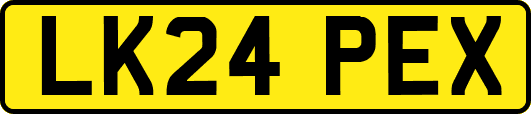 LK24 PEX